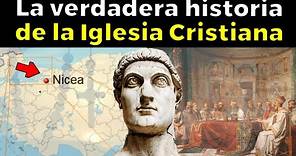 La verdadera historia
de la Iglesia Cristiana

Nicea